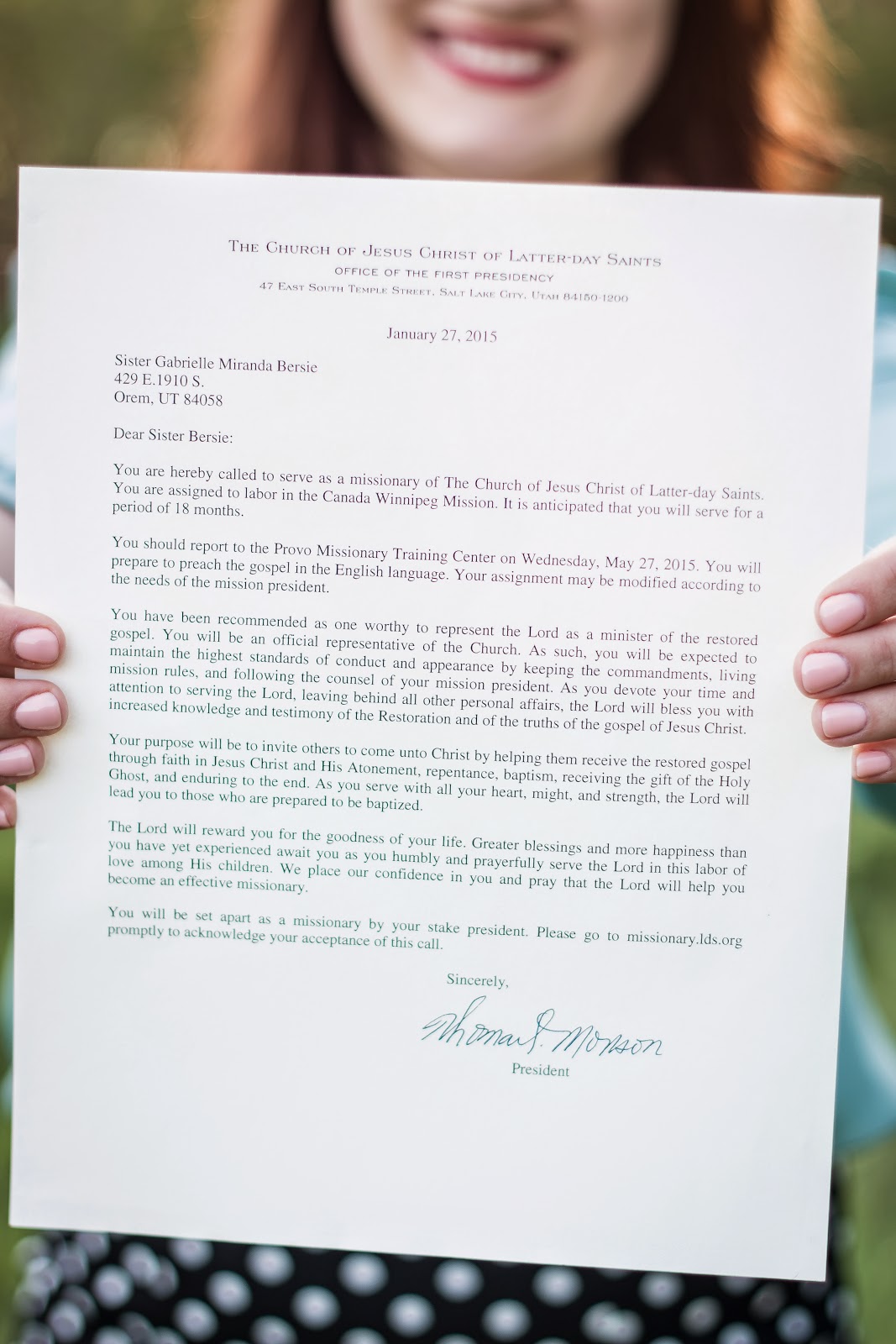 THE CHURCH OF JESUS CHRIST OF LATTER-DAY SAINTS
OFFICE OF THE FIRST PRESIDENCY
47 EAST SOUTH TEMPLE STREET, SALT LAKE CITY, UTAH 84150-1200

January 27, 2015

Sister Gabrielle Miranda Bersie
429 E.1910 S.
Orem, UT 84058

Dear Sister Bersie:

You are hereby called to serve as a missionary of The Church of Jesus Christ of Latter-day Saints. You are assigned to labor in the Canada Winnipeg Mission. It is anticipated that you will serve for a period of 18 months.

You should report to the Provo Missionary Training Center on Wednesday, May 27, 2015. You will prepare to preach the gospel in the English language. Your assignment may be modified according to the needs of the mission president.

You have been recommended as one worthy to represent the Lord as a minister of the restored gospel. You will be an official representative of the Church. As such, you will be expected to maintain the highest standards of conduct and appearance by keeping the commandments, living mission rules, and following the counsel of your mission president. As you devote your time and attention to serving the Lord, leaving behind all other personal affairs, the Lord will bless you with increased knowledge and testimony of the Restoration and of the truths of the gospel of Jesus Christ.

Your purpose will be to invite others to come unto Christ by helping them receive the restored gospel through faith in Jesus Christ and His Atonement, repentance, baptism, receiving the gift of the Holy Ghost, and enduring to the end. As you serve with all your heart, might, and strength, the Lord will lead you to those who are prepared to be baptized.

The Lord will reward you for the goodness of your life. Greater blessings and more happiness than you have yet experienced await you as you humbly and prayerfully serve the Lord in this labor of love among His children. We place our confidence in you and pray that the Lord will help you become an effective missionary.

You will be set apart as a missionary by your stake president. Please go to missionary.lds.org promptly to acknowledge your acceptance of this call.

Sincerely,

Thomas S. Monson
President